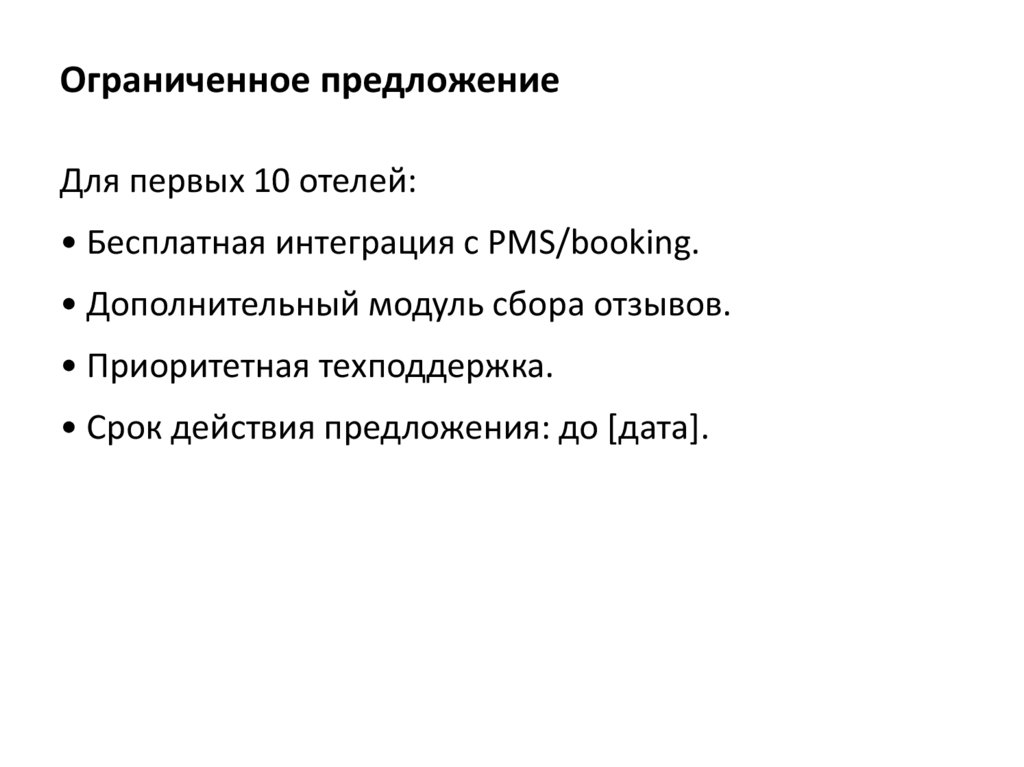 Ограниченное предложение

Для первых 10 отелей:

• Бесплатная интеграция с PMS/booking.

• Дополнительный модуль сбора отзывов.

• Приоритетная техподдержка.

• Срок действия предложения: до [дата].